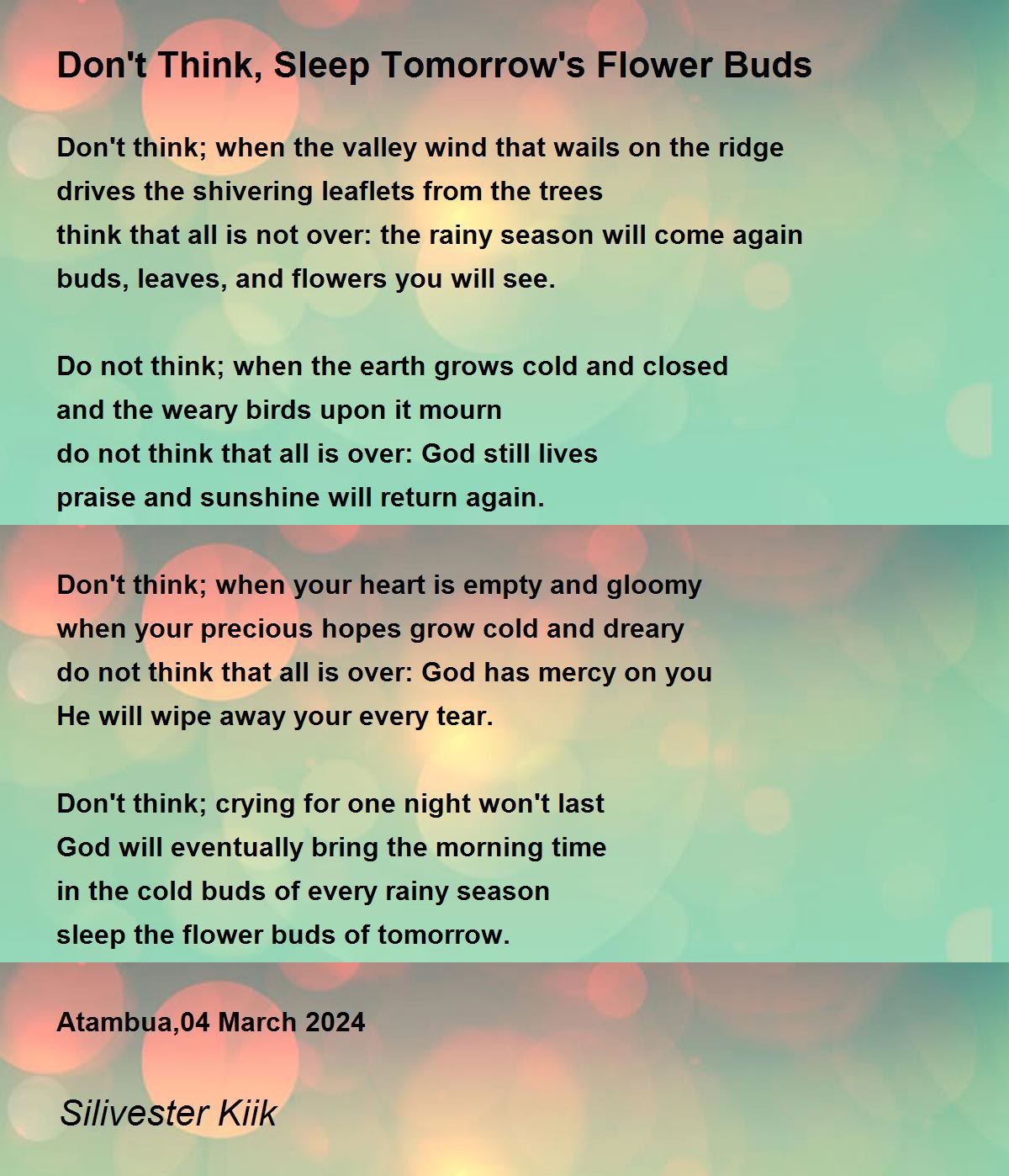 Don't Think, Sleep Tomorrow's Flower Buds

Don't think; when the valley wind that wails on the ridge
drives the shivering leaflets from the trees
think that all is not over: the rainy season will come again
buds, leaves, and flowers you will see.

Do not think; when the earth grows cold and closed
and the weary birds upon it mourn
do not think that all is over: God still lives
praise and sunshine will return again.

Don't think; when your heart is empty and gloomy
when your precious hopes grow cold and dreary
do not think that all is over: God has mercy on you
He will wipe away your every tear.

Don't think; crying for one night won't last
God will eventually bring the morning time
in the cold buds of every rainy season
sleep the flower buds of tomorrow.

Atambua,04 March 2024

Silivester Kiik